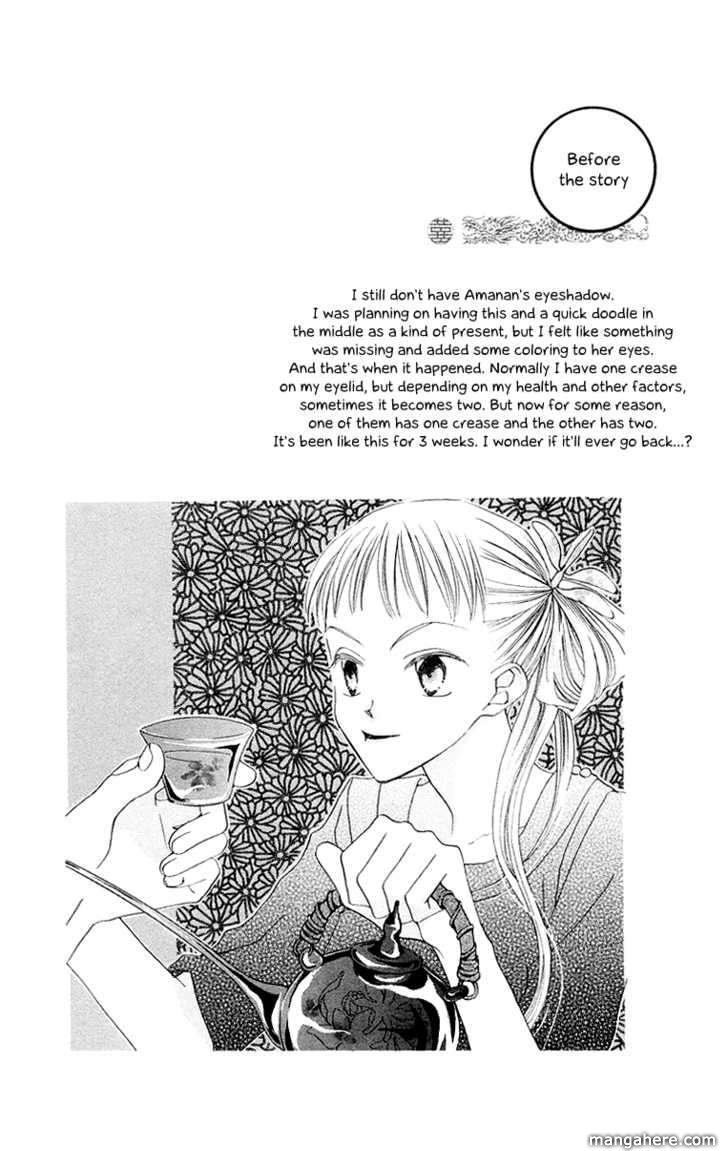 Before the story

I still don't have Amanan's eyeshadow. I was planning on having this and a quick doodle in the middle as a kind of present, but I felt like something was missing and added some coloring to her eyes. And that's when it happened. Normally I have one crease on my eyelid, but depending on my health and other factors, sometimes it becomes two. But now for some reason, one of them has one crease and the other has two. It's been like this for 3 weeks. I wonder if it'll ever go back...?

mangahere.com